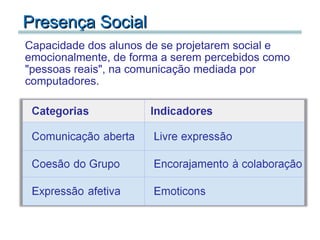 Presença Social

Capacidade dos alunos de se projetarem social e emocionalmente, de forma a serem percebidos como "pessoas reais", na comunicação mediada por computadores.

| Categorias | Indicadores |
|---|---|
| Comunicação aberta | Livre expressão |
| Coesão do Grupo | Encorajamento à colaboração |
| Expressão afetiva | Emoticons |